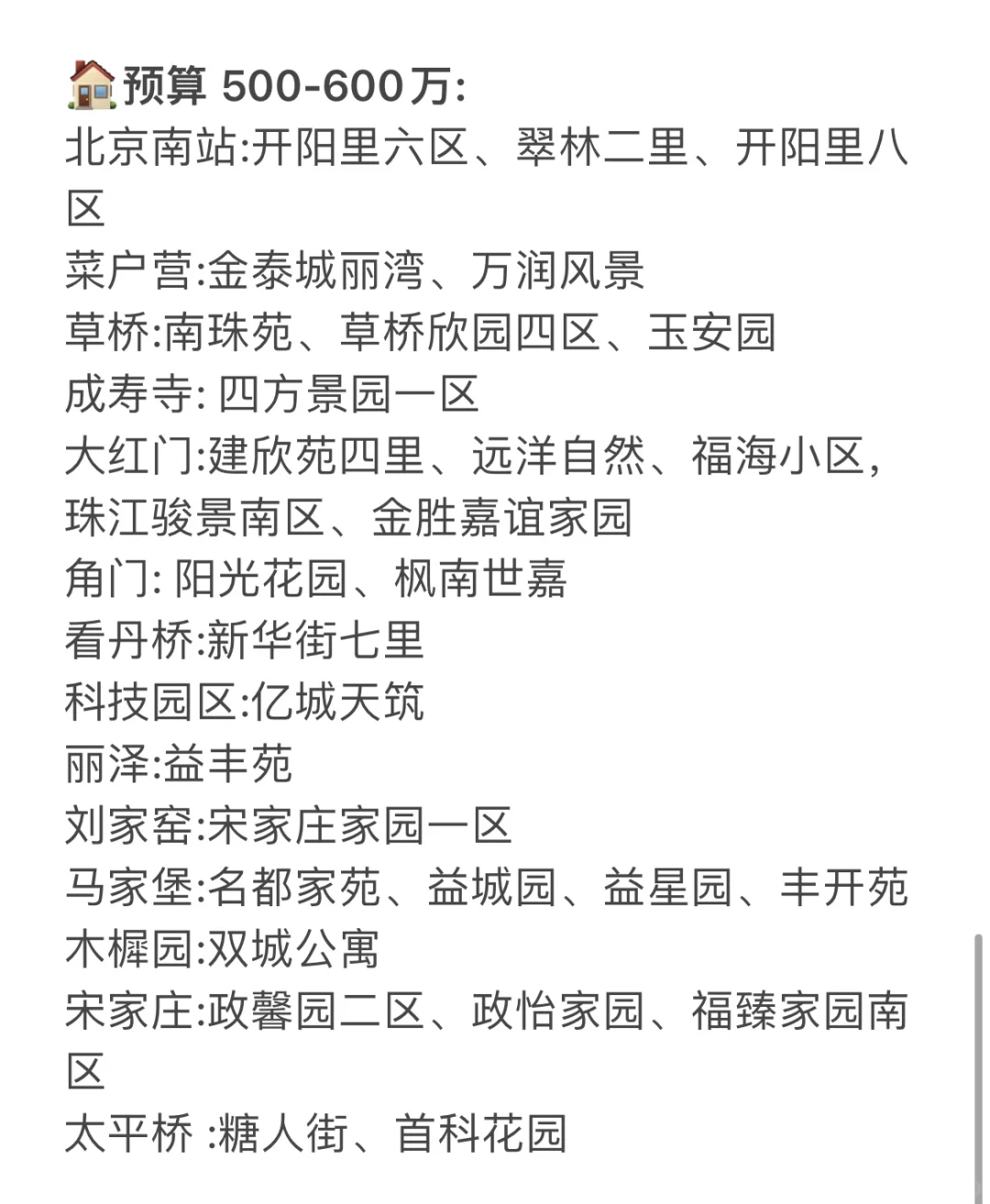 🏠预算 500-600万:
北京南站:开阳里六区、翠林二里、开阳里八区
菜户营:金泰城丽湾、万润风景
草桥:南珠苑、草桥欣园四区、玉安园
成寿寺: 四方景园一区
大红门:建欣苑四里、远洋自然、福海小区，珠江骏景南区、金胜嘉谊家园
角门: 阳光花园、枫南世嘉
看丹桥:新华街七里
科技园区:亿城天筑
丽泽:益丰苑
刘家窑:宋家庄家园一区
马家堡:名都家苑、益城园、益星园、丰开苑
木樨园:双城公寓
宋家庄:政馨园二区、政怡家园、福臻家园南区
太平桥 :糖人街、首科花园